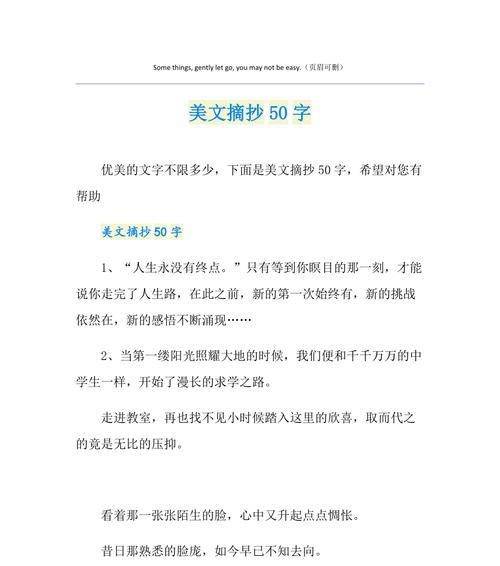 Some things, gently let go, you may not be easy.（页眉可删）

美文摘抄 50 字

优美的文字不限多少，下面是美文摘抄 50 字，希望对您有帮助

美文摘抄 50 字

1、“人生永没有终点。”只有等到你瞑目的那一刻，才能说你走完了人生路，在此之前，新的第一次始终有，新的挑战依然在，新的感悟不断涌现……

2、当第一缕阳光照耀大地的时候，我们便和千千万万的中学生一样，开始了漫长的求学之路。

走进教室，再也找不见小时候踏入这里的欣喜，取而代之的竟是无比的压抑。

看着那一张张陌生的脸，心中又升起点点惆怅。

昔日那熟悉的脸庞，如今早已不知去向。